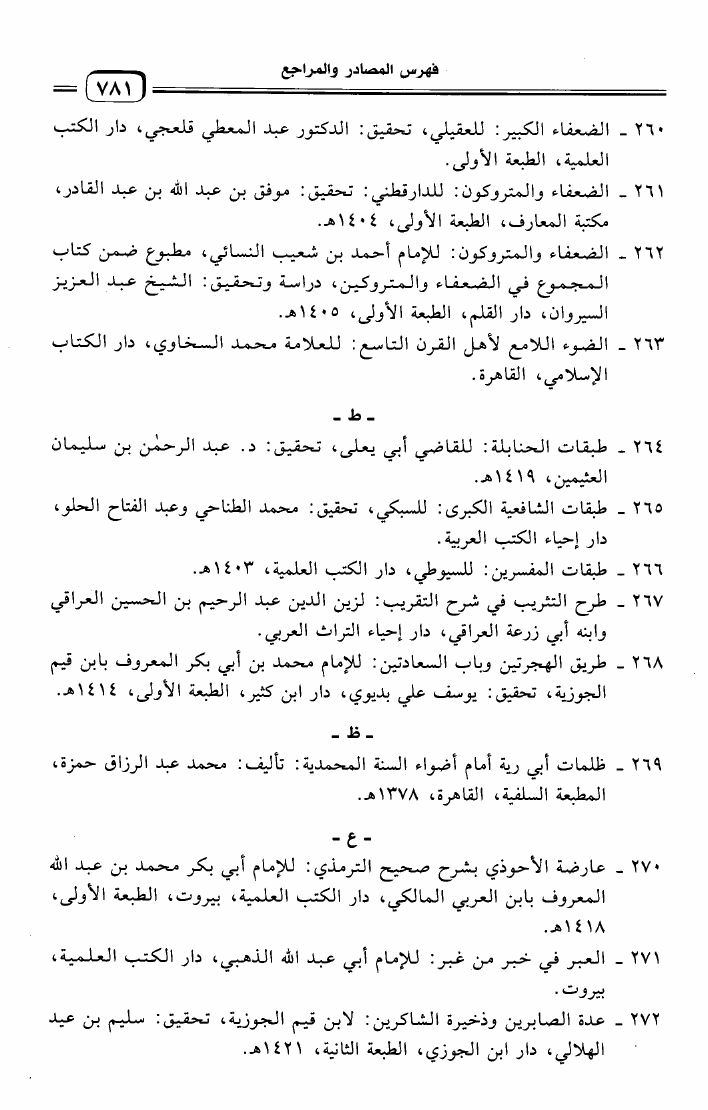 فهرس المصادر والمراجع ٧٨١

٢٦٠ ـ الضعفاء الكبير: للعقيلي، تحقيق: الدكتور عبد المعطي قلعجي، دار الكتب العلمية، الطبعة الأولى.

٢٦١ ـ الضعفاء والمتروكون: للدارقطني: تحقيق: موفق بن عبد الله بن عبد القادر، مكتبة المعارف، الطبعة الأولى، ١٤٠٤هـ.

٢٦٢ ـ الضعفاء والمتروكون: للإمام أحمد بن شعيب النسائي، مطبوع ضمن كتاب المجموع في الضعفاء والمتروكين، دراسة وتحقيق: الشيخ عبد العزيز السيروان، دار القلم، الطبعة الأولى، ١٤٠٥هـ.

٢٦٣ ـ الضوء اللامع لأهل القرن التاسع: للعلامة محمد السخاوي، دار الكتاب الإسلامي، القاهرة.

ـ ط ـ

٢٦٤ ـ طبقات الحنابلة: للقاضي أبي يعلى، تحقيق: د. عبد الرحمٰن بن سليمان العثيمين، ١٤١٩هـ.

٢٦٥ ـ طبقات الشافعية الكبرى: للسبكي، تحقيق: محمد الطناحي وعبد الفتاح الحلو، دار إحياء الكتب العربية.

٢٦٦ ـ طبقات المفسرين: للسيوطي، دار الكتب العلمية، ١٤٠٣هـ.

٢٦٧ ـ طرح التثريب في شرح التقريب: لزين الدين عبد الرحيم بن الحسين العراقي وابنه أبي زرعة العراقي، دار إحياء التراث العربي.

٢٦٨ ـ طريق الهجرتين وباب السعادتين: للإمام محمد بن أبي بكر المعروف بابن قيم الجوزية، تحقيق: يوسف علي بديوي، دار ابن كثير، الطبعة الأولى، ١٤١٤هـ.

ـ ظ ـ

٢٦٩ ـ ظلمات أبي رية أمام أضواء السنة المحمدية: تأليف: محمد عبد الرزاق حمزة، المطبعة السلفية، القاهرة، ١٣٧٨هـ.

ـ ع ـ

٢٧٠ ـ عارضة الأحوذي بشرح صحيح الترمذي: للإمام أبي بكر محمد بن عبد الله المعروف بابن العربي المالكي، دار الكتب العلمية، بيروت، الطبعة الأولى، ١٤١٨هـ.

٢٧١ ـ العبر في خبر من غبر: للإمام أبي عبد الله الذهبي، دار الكتب العلمية، بيروت.

٢٧٢ ـ عدة الصابرين وذخيرة الشاكرين: لابن قيم الجوزية، تحقيق: سليم بن عيد الهلالي، دار ابن الجوزي، الطبعة الثانية، ١٤٢١هـ.